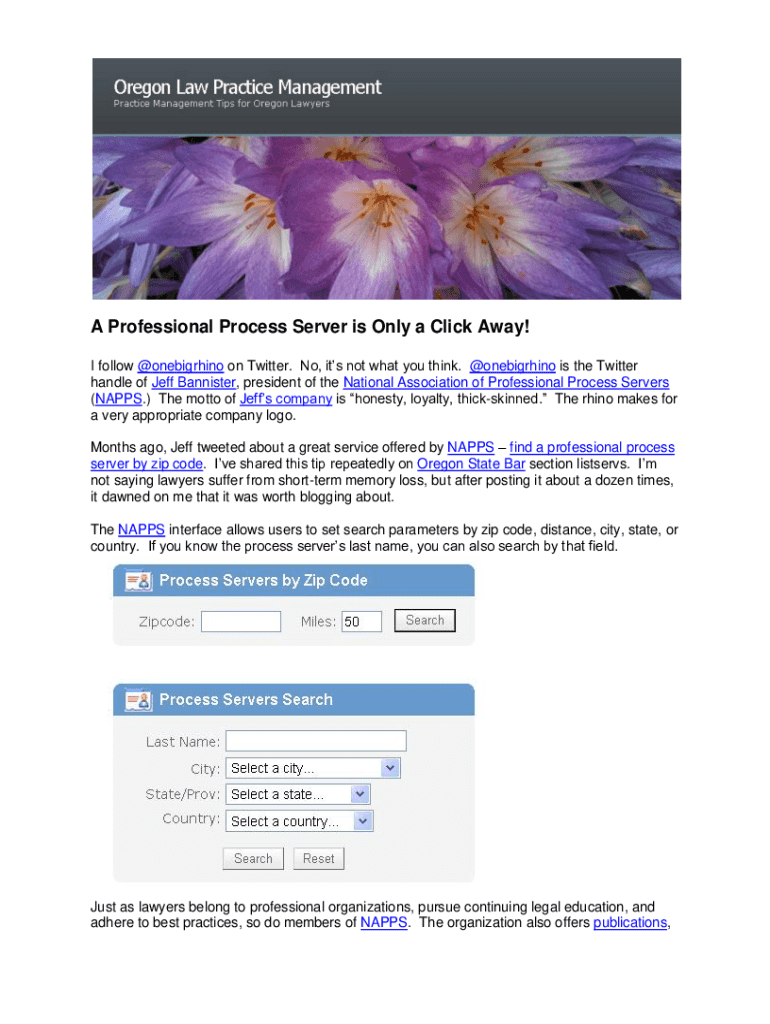 Oregon Law Practice Management
Practice Management Tips for Oregon Lawyers

A Professional Process Server is Only a Click Away!

I follow @onebigrhino on Twitter. No, it's not what you think. @onebigrhino is the Twitter handle of Jeff Bannister, president of the National Association of Professional Process Servers (NAPPS.) The motto of Jeff's company is "honesty, loyalty, thick-skinned." The rhino makes for a very appropriate company logo.

Months ago, Jeff tweeted about a great service offered by NAPPS – find a professional process server by zip code. I've shared this tip repeatedly on Oregon State Bar section listservs. I'm not saying lawyers suffer from short-term memory loss, but after posting it about a dozen times, it dawned on me that it was worth blogging about.

The NAPPS interface allows users to set search parameters by zip code, distance, city, state, or country. If you know the process server's last name, you can also search by that field.

Process Servers by Zip Code

Zipcode: Miles: 50 Search

Process Servers Search

Last Name:
City: Select a city...
State/Prov: Select a state...
Country: Select a country...
Search Reset

Just as lawyers belong to professional organizations, pursue continuing legal education, and adhere to best practices, so do members of NAPPS. The organization also offers publications,